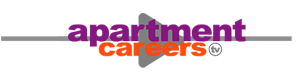 apartment
careers tv